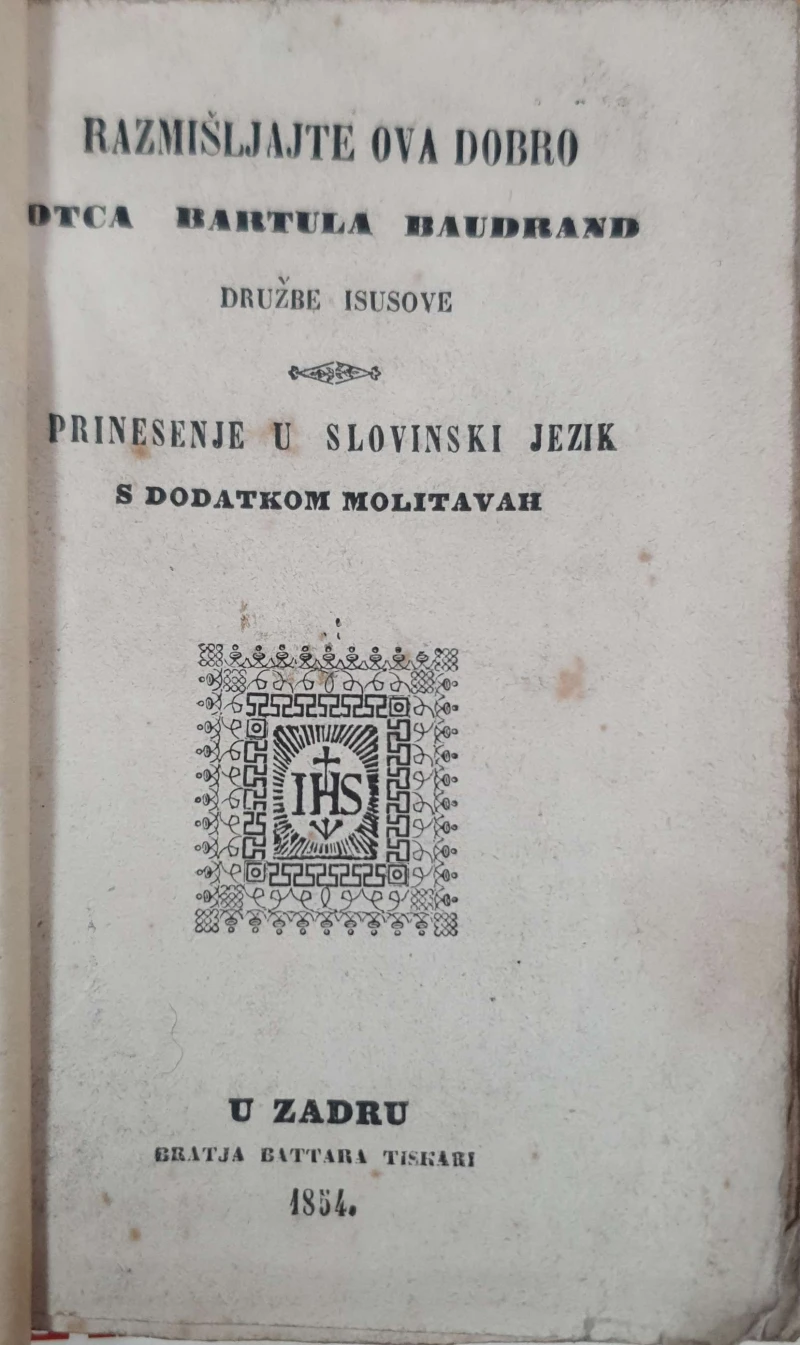 RAZMIŠLJAJTE OVA DOBRO

OTCA BARTULA BAUDRAND

DRUŽBE ISUSOVE

PRINESENJE U SLOVINSKI JEZIK

S DODATKOM MOLITAVAH

IHS

U ZADRU

BRATJA BATTARA TISKARI

1854.